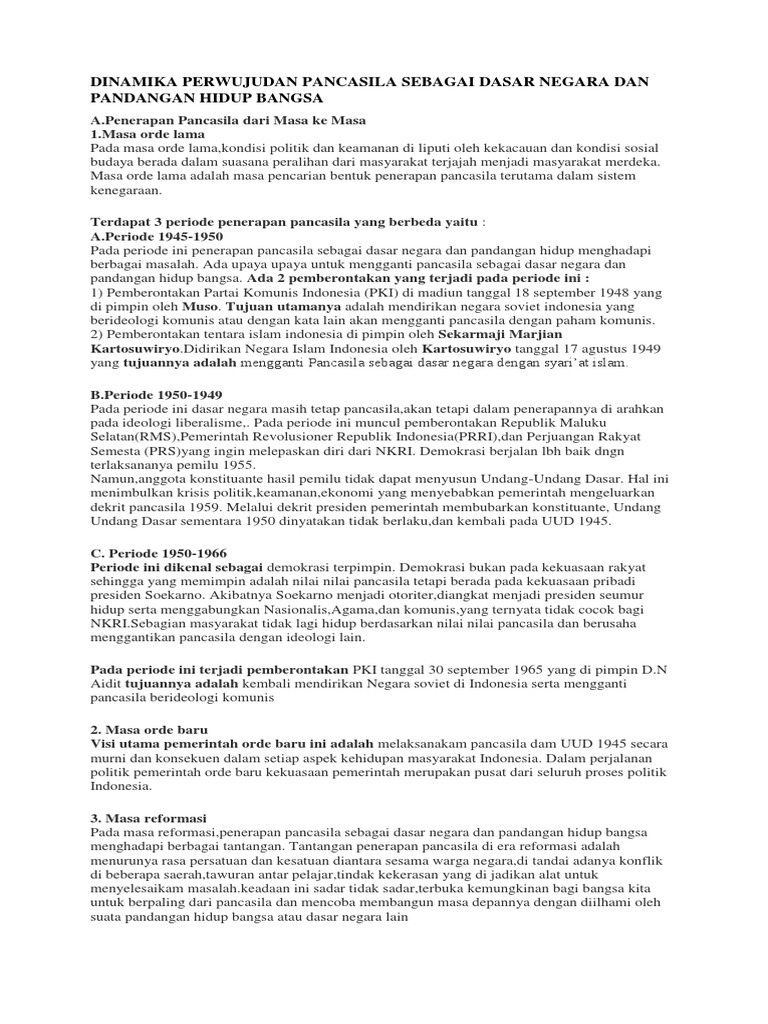 DINAMIKA PERWUJUDAN PANCASILA SEBAGAI DASAR NEGARA DAN PANDANGAN HIDUP BANGSA

A.Penerapan Pancasila dari Masa ke Masa
1.Masa orde lama
Pada masa orde lama,kondisi politik dan keamanan di liputi oleh kekacauan dan kondisi sosial budaya berada dalam suasana peralihan dari masyarakat terjajah menjadi masyarakat merdeka. Masa orde lama adalah masa pencarian bentuk penerapan pancasila terutama dalam sistem kenegaraan.

Terdapat 3 periode penerapan pancasila yang berbeda yaitu :
A.Periode 1945-1950
Pada periode ini penerapan pancasila sebagai dasar negara dan pandangan hidup menghadapi berbagai masalah. Ada upaya upaya untuk mengganti pancasila sebagai dasar negara dan pandangan hidup bangsa. Ada 2 pemberontakan yang terjadi pada periode ini :
1) Pemberontakan Partai Komunis Indonesia (PKI) di madiun tanggal 18 september 1948 yang di pimpin oleh Muso. Tujuan utamanya adalah mendirikan negara soviet indonesia yang berideologi komunis atau dengan kata lain akan mengganti pancasila dengan paham komunis.
2) Pemberontakan tentara islam indonesia di pimpin oleh Sekarmaji Marjian Kartosuwiryo.Didirikan Negara Islam Indonesia oleh Kartosuwiryo tanggal 17 agustus 1949 yang tujuannya adalah mengganti Pancasila sebagai dasar negara dengan syari'at islam.

B.Periode 1950-1949
Pada periode ini dasar negara masih tetap pancasila,akan tetapi dalam penerapannya di arahkan pada ideologi liberalisme,. Pada periode ini muncul pemberontakan Republik Maluku Selatan(RMS),Pemerintah Revolusioner Republik Indonesia(PRRI),dan Perjuangan Rakyat Semesta (PRS)yang ingin melepaskan diri dari NKRI. Demokrasi berjalan lbh baik dngn terlaksananya pemilu 1955.
Namun,anggota konstituante hasil pemilu tidak dapat menyusun Undang-Undang Dasar. Hal ini menimbulkan krisis politik,keamanan,ekonomi yang menyebabkan pemerintah mengeluarkan dekrit pancasila 1959. Melalui dekrit presiden pemerintah membubarkan konstituante, Undang Undang Dasar sementara 1950 dinyatakan tidak berlaku,dan kembali pada UUD 1945.

C. Periode 1950-1966
Periode ini dikenal sebagai demokrasi terpimpin. Demokrasi bukan pada kekuasaan rakyat sehingga yang memimpin adalah nilai nilai pancasila tetapi berada pada kekuasaan pribadi presiden Soekarno. Akibatnya Soekarno menjadi otoriter,diangkat menjadi presiden seumur hidup serta menggabungkan Nasionalis,Agama,dan komunis,yang ternyata tidak cocok bagi NKRI.Sebagian masyarakat tidak lagi hidup berdasarkan nilai nilai pancasila dan berusaha menggantikan pancasila dengan ideologi lain.

Pada periode ini terjadi pemberontakan PKI tanggal 30 september 1965 yang di pimpin D.N Aidit tujuannya adalah kembali mendirikan Negara soviet di Indonesia serta mengganti pancasila berideologi komunis

2. Masa orde baru
Visi utama pemerintah orde baru ini adalah melaksanakam pancasila dam UUD 1945 secara murni dan konsekuen dalam setiap aspek kehidupan masyarakat Indonesia. Dalam perjalanan politik pemerintah orde baru kekuasaan pemerintah merupakan pusat dari seluruh proses politik Indonesia.

3. Masa reformasi
Pada masa reformasi,penerapan pancasila sebagai dasar negara dan pandangan hidup bangsa menghadapi berbagai tantangan. Tantangan penerapan pancasila di era reformasi adalah menurunya rasa persatuan dan kesatuan diantara sesama warga negara,di tandai adanya konflik di beberapa saerah,tawuran antar pelajar,tindak kekerasan yang di jadikan alat untuk menyelesaikam masalah.keadaan ini sadar tidak sadar,terbuka kemungkinan bagi bangsa kita untuk berpaling dari pancasila dan mencoba membangun masa depannya dengan diilhami oleh suata pandangan hidup bangsa atau dasar negara lain